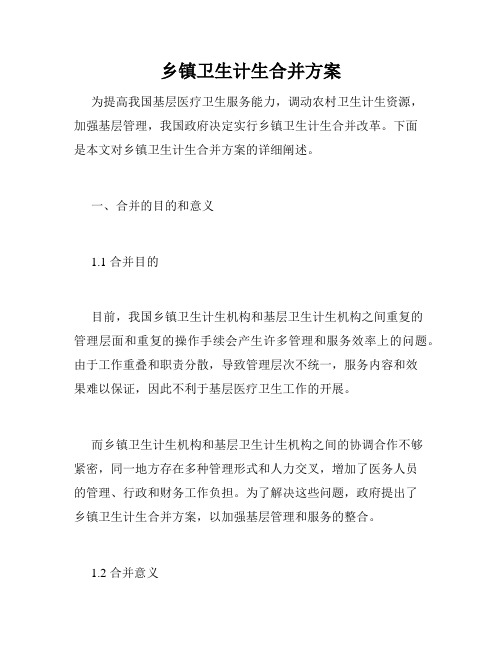 乡镇卫生计生合并方案

为提高我国基层医疗卫生服务能力，调动农村卫生计生资源，加强基层管理，我国政府决定实行乡镇卫生计生合并改革。下面是本文对乡镇卫生计生合并方案的详细阐述。

一、合并的目的和意义

1.1 合并目的

目前，我国乡镇卫生计生机构和基层卫生计生机构之间重复的管理层面和重复的操作手续会产生许多管理和服务效率上的问题。由于工作重叠和职责分散，导致管理层次不统一，服务内容和效果难以保证，因此不利于基层医疗卫生工作的开展。

而乡镇卫生计生机构和基层卫生计生机构之间的协调合作不够紧密，同一地方存在多种管理形式和人力交叉，增加了医务人员的管理、行政和财务工作负担。为了解决这些问题，政府提出了乡镇卫生计生合并方案，以加强基层管理和服务的整合。

1.2 合并意义